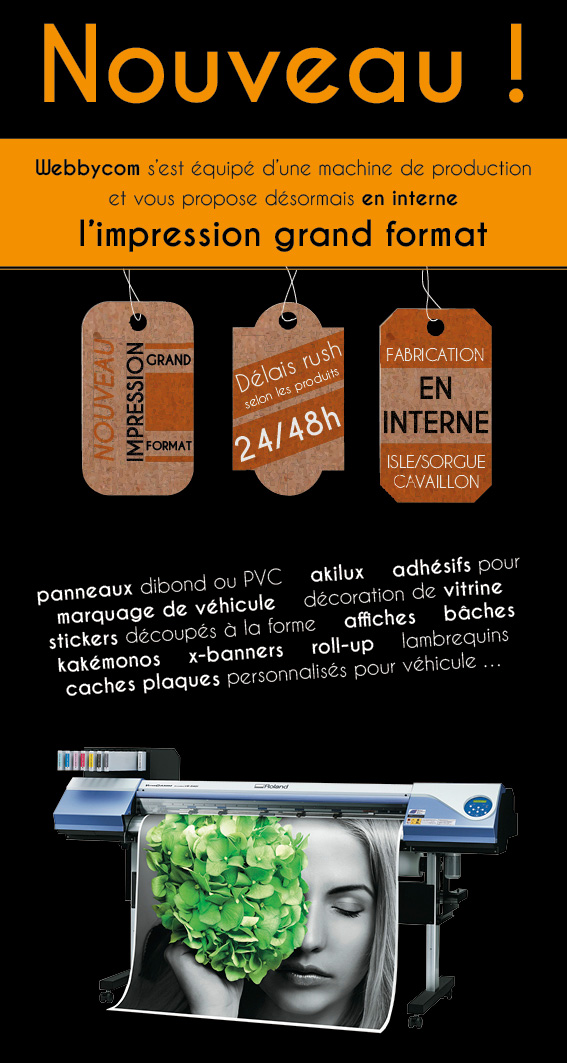 Nouveau !

Webbycom s'est équipé d'une machine de production et vous propose désormais en interne

l'impression grand format

NOUVEAU IMPRESSION GRAND FORMAT

Délais rush selon les produits 24/48h

FABRICATION EN INTERNE ISLE/SORGUE CAVAILLON

panneaux dibond ou PVC akilux adhésifs pour marquage de véhicule décoration de vitrine stickers découpés à la forme affiches bâches kakémonos x-banners roll-up lambrequins caches plaques personnalisés pour véhicule ...

Roland